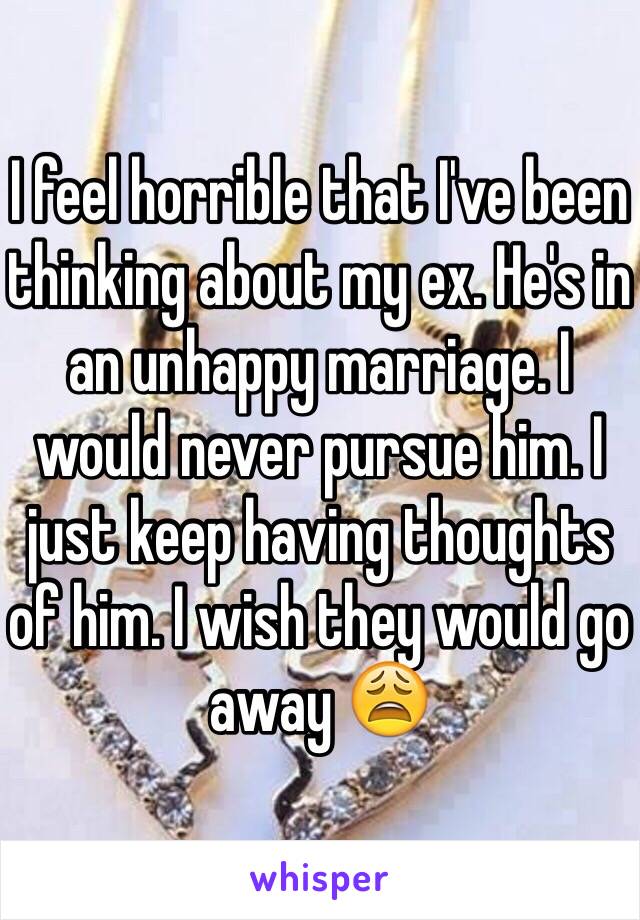 I feel horrible that I've been thinking about my ex. He's in an unhappy marriage. I would never pursue him. I just keep having thoughts of him. I wish they would go away 😩

whisper